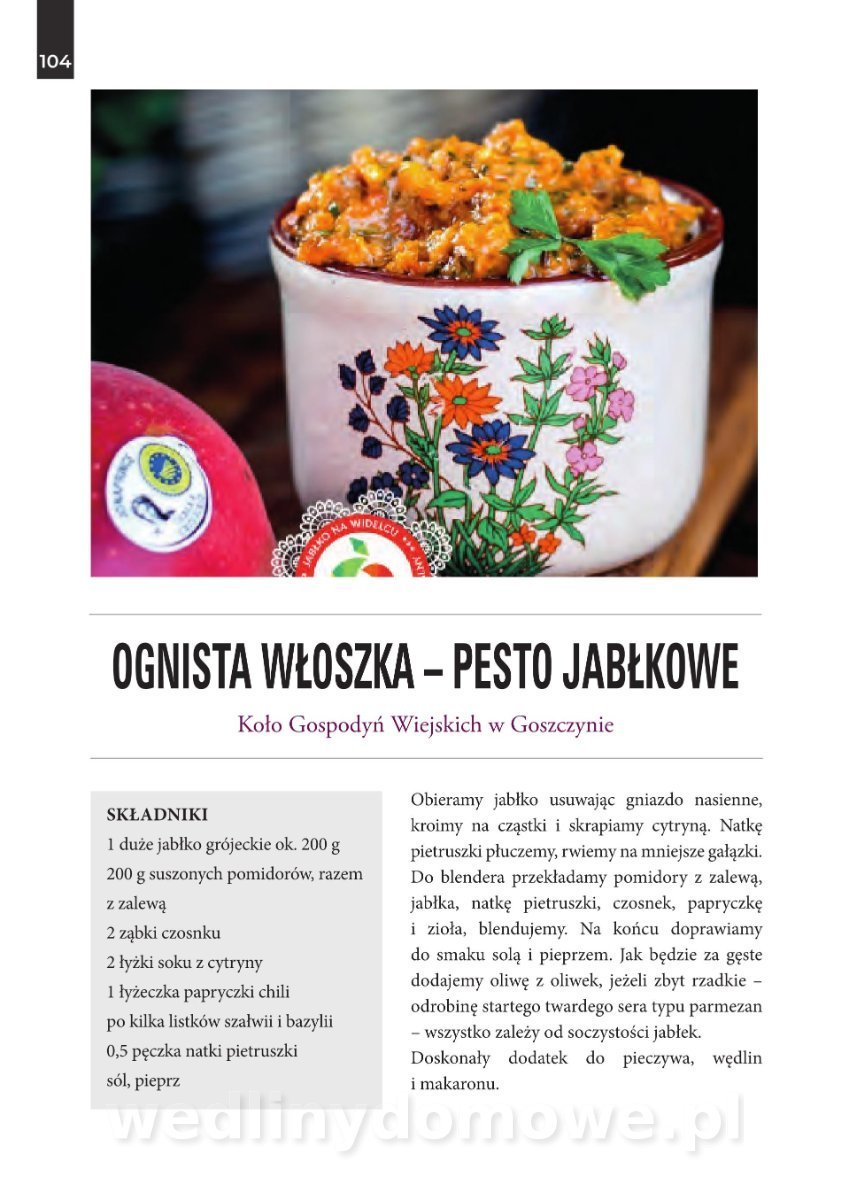 104

JABŁKO NA WIDELCU

OGNISTA WŁOSZKA – PESTO JABŁKOWE

Koło Gospodyń Wiejskich w Goszczynie

SKŁADNIKI
1 duże jabłko grójeckie ok. 200 g
200 g suszonych pomidorów, razem z zalewą
2 ząbki czosnku
2 łyżki soku z cytryny
1 łyżeczka papryczki chili
po kilka listków szałwii i bazylii
0,5 pęczka natki pietruszki
sól, pieprz

Obieramy jabłko usuwając gniazdo nasienne, kroimy na cząstki i skrapiamy cytryną. Natkę pietruszki płuczemy, rwiemy na mniejsze gałązki. Do blendera przekładamy pomidory z zalewą, jabłka, natkę pietruszki, czosnek, papryczkę i zioła, blendujemy. Na końcu doprawiamy do smaku solą i pieprzem. Jak będzie za gęste dodajemy oliwę z oliwek, jeżeli zbyt rzadkie – odrobinę startego twardego sera typu parmezan – wszystko zależy od soczystości jabłek.
Doskonały dodatek do pieczywa, wędlin i makaronu.

wedlinydomowe.pl